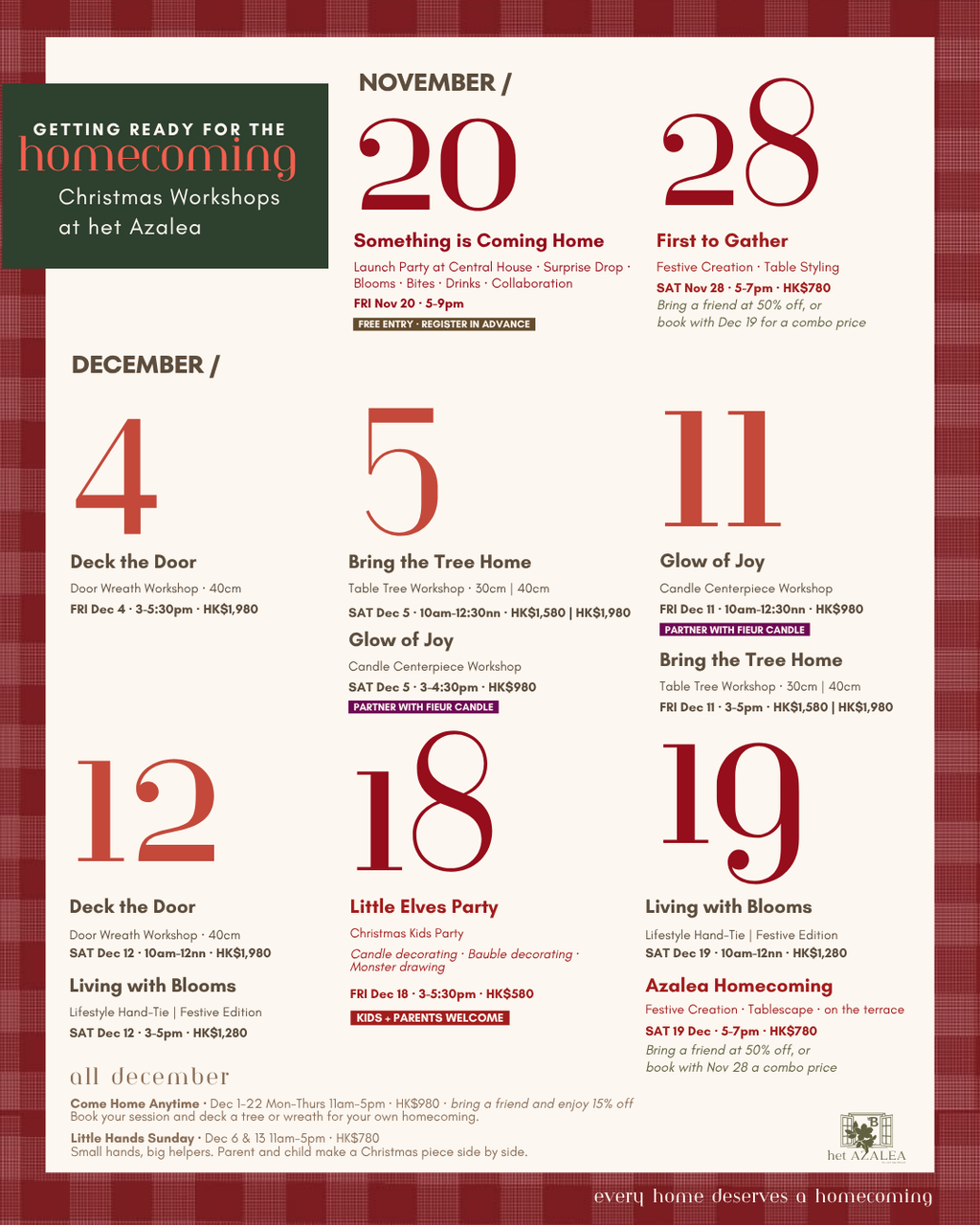 GETTING READY FOR THE
homecoming
Christmas Workshops
at het Azalea

NOVEMBER /

20

Something is Coming Home

Launch Party at Central House · Surprise Drop · Blooms · Bites · Drinks · Collaboration

FRI Nov 20 · 5-9pm

FREE ENTRY · REGISTER IN ADVANCE

28

First to Gather

Festive Creation · Table Styling

SAT Nov 28 · 5-7pm · HK$780

Bring a friend at 50% off, or book with Dec 19 for a combo price

DECEMBER /

4

Deck the Door

Door Wreath Workshop · 40cm

FRI Dec 4 · 3-5:30pm · HK$1,980

5

Bring the Tree Home

Table Tree Workshop · 30cm | 40cm

SAT Dec 5 · 10am-12:30nn · HK$1,580 | HK$1,980

Glow of Joy

Candle Centerpiece Workshop

SAT Dec 5 · 3-4:30pm · HK$980

PARTNER WITH FIEUR CANDLE

11

Glow of Joy

Candle Centerpiece Workshop

FRI Dec 11 · 10am-12:30nn · HK$980

PARTNER WITH FIEUR CANDLE

Bring the Tree Home

Table Tree Workshop · 30cm | 40cm

FRI Dec 11 · 3-5pm · HK$1,580 | HK$1,980

12

Deck the Door

Door Wreath Workshop · 40cm

SAT Dec 12 · 10am-12nn · HK$1,980

Living with Blooms

Lifestyle Hand-Tie | Festive Edition

SAT Dec 12 · 3-5pm · HK$1,280

18

Little Elves Party

Christmas Kids Party

Candle decorating · Bauble decorating · Monster drawing

FRI Dec 18 · 3-5:30pm · HK$580

KIDS + PARENTS WELCOME

19

Living with Blooms

Lifestyle Hand-Tie | Festive Edition

SAT Dec 19 · 10am-12nn · HK$1,280

Azalea Homecoming

Festive Creation · Tablescape · on the terrace

SAT 19 Dec · 5-7pm · HK$780

Bring a friend at 50% off, or book with Nov 28 a combo price

all december

Come Home Anytime · Dec 1-22 Mon-Thurs 11am-5pm · HK$980 · bring a friend and enjoy 15% off
Book your session and deck a tree or wreath for your own homecoming.

Little Hands Sunday · Dec 6 & 13 11am-5pm · HK$780
Small hands, big helpers. Parent and child make a Christmas piece side by side.

het AZALEA

every home deserves a homecoming